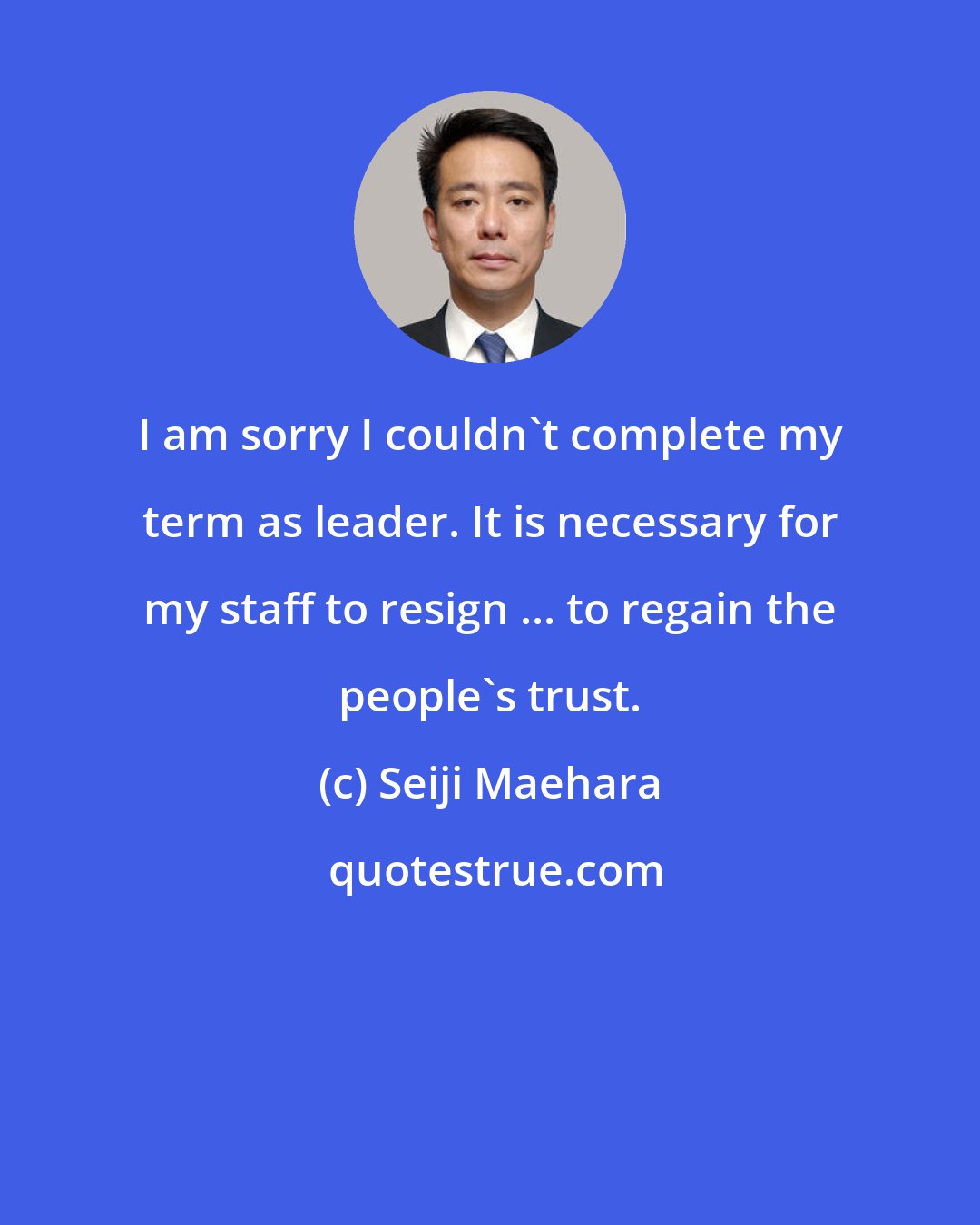 I am sorry I couldn`t complete my term as leader. It is necessary for my staff to resign ... to regain the people`s trust.

(c) Seiji Maehara

quotestrue.com